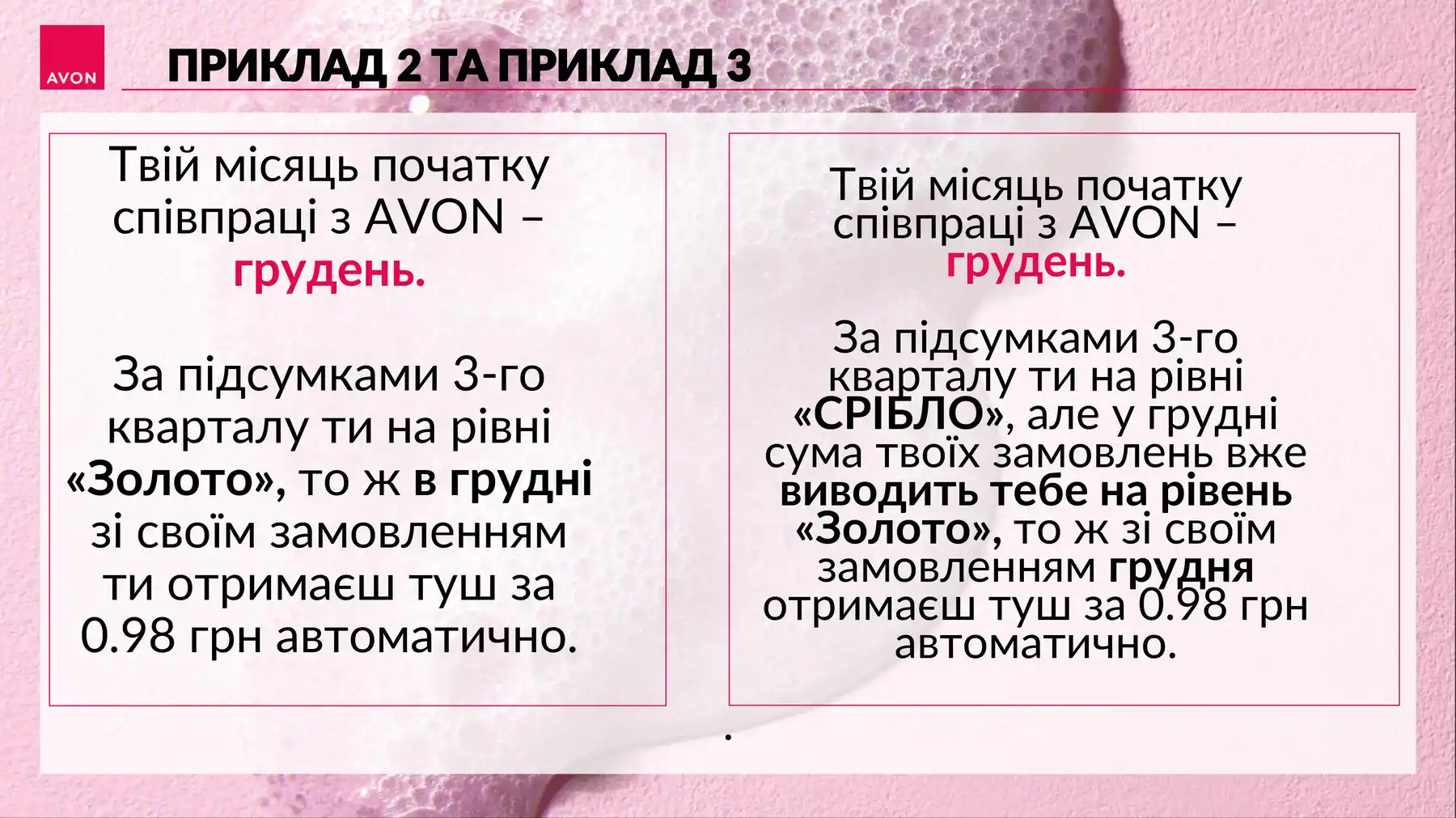 AVON

ПРИКЛАД 2 ТА ПРИКЛАД 3

Твій місяць початку співпраці з AVON – грудень.

За підсумками 3-го кварталу ти на рівні «Золото», то ж в грудні зі своїм замовленням ти отримаєш туш за 0.98 грн автоматично.

Твій місяць початку співпраці з AVON – грудень.

За підсумками 3-го кварталу ти на рівні «СРІБЛО», але у грудні сума твоїх замовлень вже виводить тебе на рівень «Золото», то ж зі своїм замовленням грудня отримаєш туш за 0.98 грн автоматично.

.